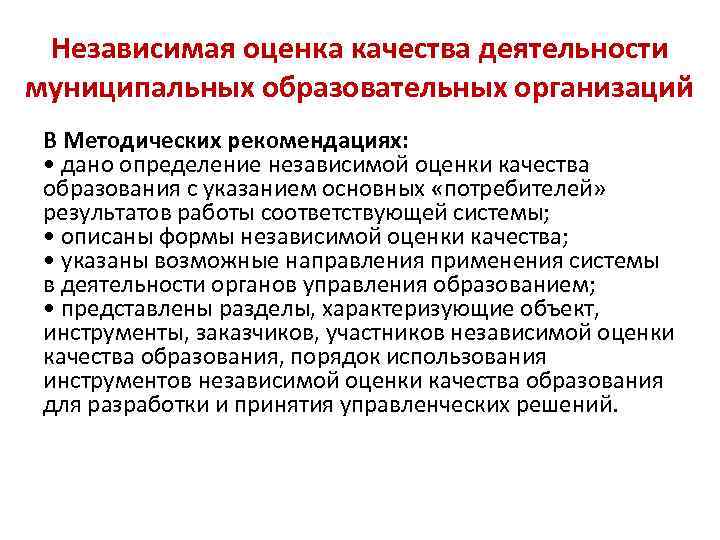 Независимая оценка качества деятельности муниципальных образовательных организаций

В Методических рекомендациях:
• дано определение независимой оценки качества образования с указанием основных «потребителей» результатов работы соответствующей системы;
• описаны формы независимой оценки качества;
• указаны возможные направления применения системы в деятельности органов управления образованием;
• представлены разделы, характеризующие объект, инструменты, заказчиков, участников независимой оценки качества образования, порядок использования инструментов независимой оценки качества образования для разработки и принятия управленческих решений.